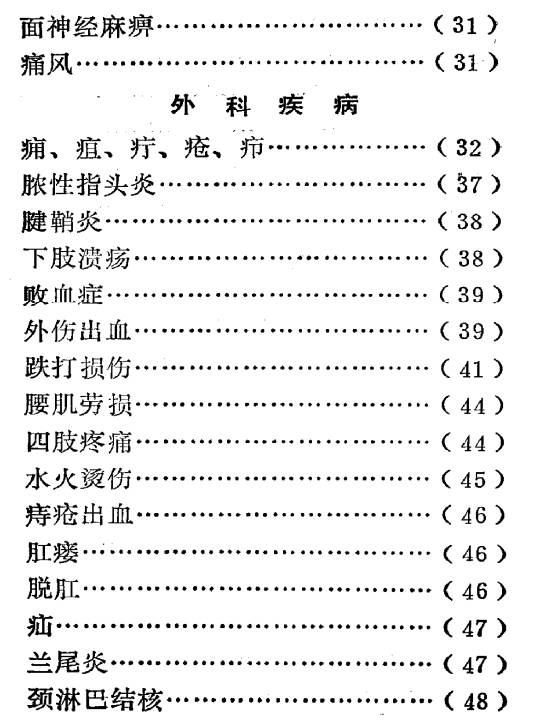 面神经麻痹……………………………（31）
痛风……………………………………（31）

外 科 疾 病

痈、疽、疔、疮、疖…………………（32）
脓性指头炎……………………………（37）
腱鞘炎…………………………………（38）
下肢溃疡………………………………（38）
败血症…………………………………（39）
外伤出血………………………………（39）
跌打损伤………………………………（41）
腰肌劳损………………………………（44）
四肢疼痛………………………………（44）
水火烫伤………………………………（45）
痔疮出血………………………………（46）
肛瘘……………………………………（46）
脱肛……………………………………（46）
疝………………………………………（47）
兰尾炎…………………………………（47）
颈淋巴结核……………………………（48）